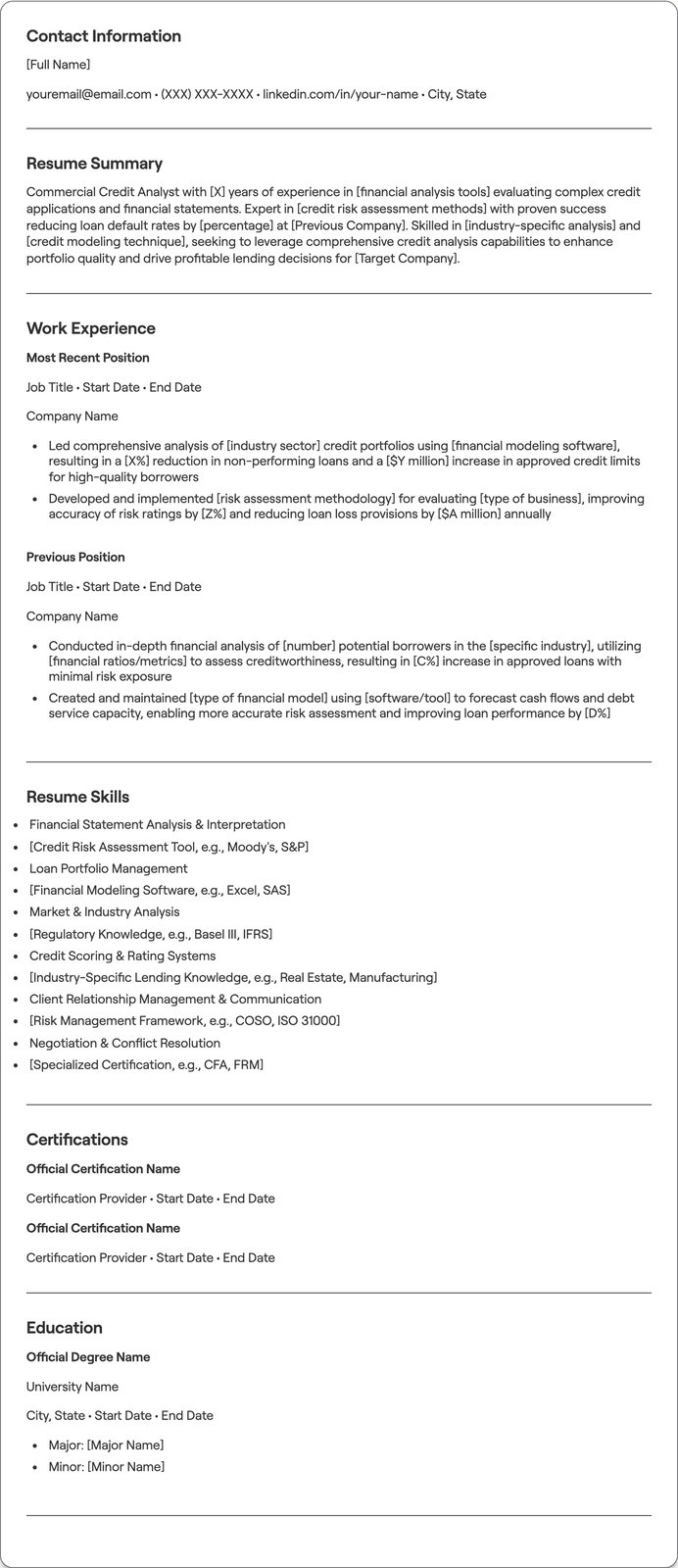 Contact Information

[Full Name]

youremail@email.com • (XXX) XXX-XXXX • linkedin.com/in/your-name • City, State

Resume Summary

Commercial Credit Analyst with [X] years of experience in [financial analysis tools] evaluating complex credit applications and financial statements. Expert in [credit risk assessment methods] with proven success reducing loan default rates by [percentage] at [Previous Company]. Skilled in [industry-specific analysis] and [credit modeling technique], seeking to leverage comprehensive credit analysis capabilities to enhance portfolio quality and drive profitable lending decisions for [Target Company].

Work Experience

Most Recent Position

Job Title • Start Date • End Date

Company Name

• Led comprehensive analysis of [industry sector] credit portfolios using [financial modeling software], resulting in a [X%] reduction in non-performing loans and a [$Y million] increase in approved credit limits for high-quality borrowers
• Developed and implemented [risk assessment methodology] for evaluating [type of business], improving accuracy of risk ratings by [Z%] and reducing loan loss provisions by [$A million] annually

Previous Position

Job Title • Start Date • End Date

Company Name

• Conducted in-depth financial analysis of [number] potential borrowers in the [specific industry], utilizing [financial ratios/metrics] to assess creditworthiness, resulting in [C%] increase in approved loans with minimal risk exposure
• Created and maintained [type of financial model] using [software/tool] to forecast cash flows and debt service capacity, enabling more accurate risk assessment and improving loan performance by [D%]

Resume Skills

• Financial Statement Analysis & Interpretation
• [Credit Risk Assessment Tool, e.g., Moody's, S&P]
• Loan Portfolio Management
• [Financial Modeling Software, e.g., Excel, SAS]
• Market & Industry Analysis
• [Regulatory Knowledge, e.g., Basel III, IFRS]
• Credit Scoring & Rating Systems
• [Industry-Specific Lending Knowledge, e.g., Real Estate, Manufacturing]
• Client Relationship Management & Communication
• [Risk Management Framework, e.g., COSO, ISO 31000]
• Negotiation & Conflict Resolution
• [Specialized Certification, e.g., CFA, FRM]

Certifications

Official Certification Name

Certification Provider • Start Date • End Date

Official Certification Name

Certification Provider • Start Date • End Date

Education

Official Degree Name

University Name

City, State • Start Date • End Date

• Major: [Major Name]
• Minor: [Minor Name]